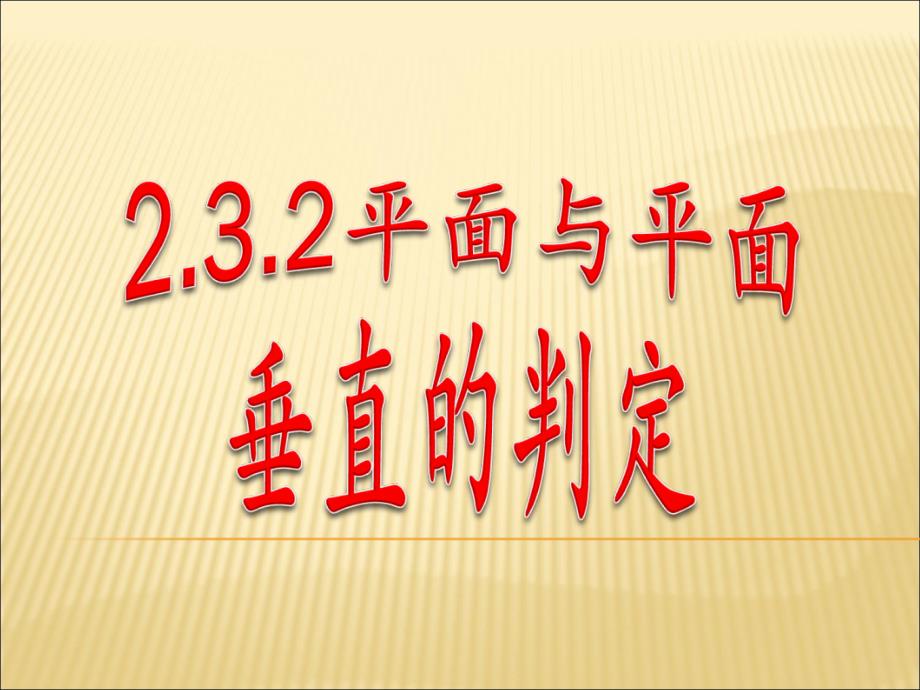 2.3.2平面与平面
垂直的判定